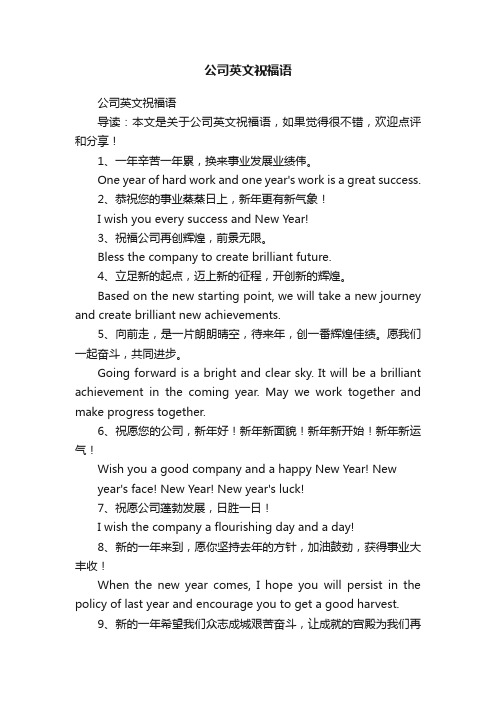 公司英文祝福语

公司英文祝福语

导读：本文是关于公司英文祝福语，如果觉得很不错，欢迎点评和分享！

1、一年辛苦一年累，换来事业发展业绩伟。

One year of hard work and one year's work is a great success.

2、恭祝您的事业蒸蒸日上，新年更有新气象！

I wish you every success and New Year!

3、祝福公司再创辉煌，前景无限。

Bless the company to create brilliant future.

4、立足新的起点，迈上新的征程，开创新的辉煌。

Based on the new starting point, we will take a new journey and create brilliant new achievements.

5、向前走，是一片朗朗晴空，待来年，创一番辉煌佳绩。愿我们一起奋斗，共同进步。

Going forward is a bright and clear sky. It will be a brilliant achievement in the coming year. May we work together and make progress together.

6、祝愿您的公司，新年好！新年新面貌！新年新开始！新年新运气！

Wish you a good company and a happy New Year! New year's face! New Year! New year's luck!

7、祝愿公司蓬勃发展，日胜一日！

I wish the company a flourishing day and a day!

8、新的一年来到，愿你坚持去年的方针，加油鼓劲，获得事业大丰收！

When the new year comes, I hope you will persist in the policy of last year and encourage you to get a good harvest.

9、新的一年希望我们众志成城艰苦奋斗，让成就的宫殿为我们再